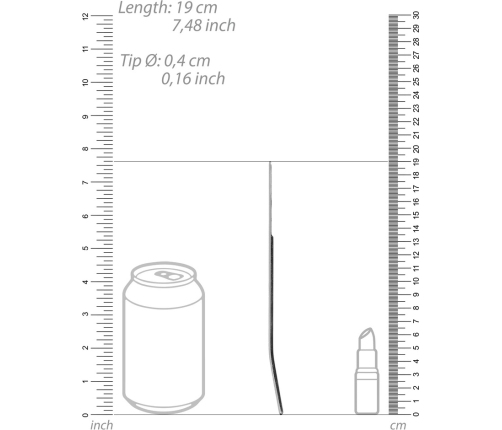 Length: 19 cm
7,48 inch

Tip Ø: 0,4 cm
0,16 inch

12
11
10
9
8
7
6
5
4
3
2
1
0
inch

30
29
28
27
26
25
24
23
22
21
20
19
18
17
16
15
14
13
12
11
10
9
8
7
6
5
4
3
2
1
0
cm